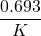 $\frac{0.693}{K}$